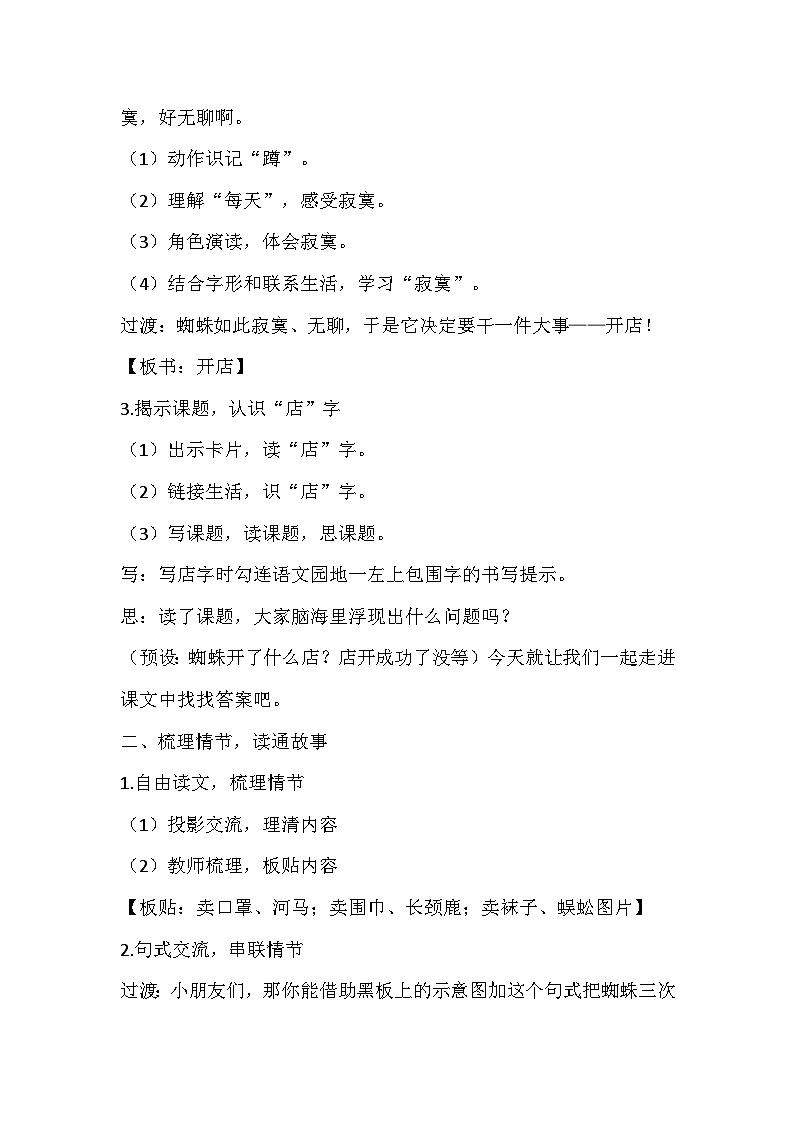 寞，好无聊啊。

（1）动作识记“蹲”。

（2）理解“每天”，感受寂寞。

（3）角色演读，体会寂寞。

（4）结合字形和联系生活，学习“寂寞”。

过渡：蜘蛛如此寂寞、无聊，于是它决定要干一件大事——开店！

【板书：开店】

3.揭示课题，认识“店”字

（1）出示卡片，读“店”字。

（2）链接生活，识“店”字。

（3）写课题，读课题，思课题。

写：写店字时勾连语文园地一左上包围字的书写提示。

思：读了课题，大家脑海里浮现出什么问题吗？

（预设：蜘蛛开了什么店？店开成功了没等）今天就让我们一起走进课文中找找答案吧。

二、梳理情节，读通故事

1.自由读文，梳理情节

（1）投影交流，理清内容

（2）教师梳理，板贴内容

【板贴：卖口罩、河马；卖围巾、长颈鹿；卖袜子、蜈蚣图片】

2.句式交流，串联情节

过渡：小朋友们，那你能借助黑板上的示意图加这个句式把蜘蛛三次